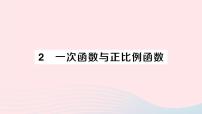 2　一次函数与正比例函数